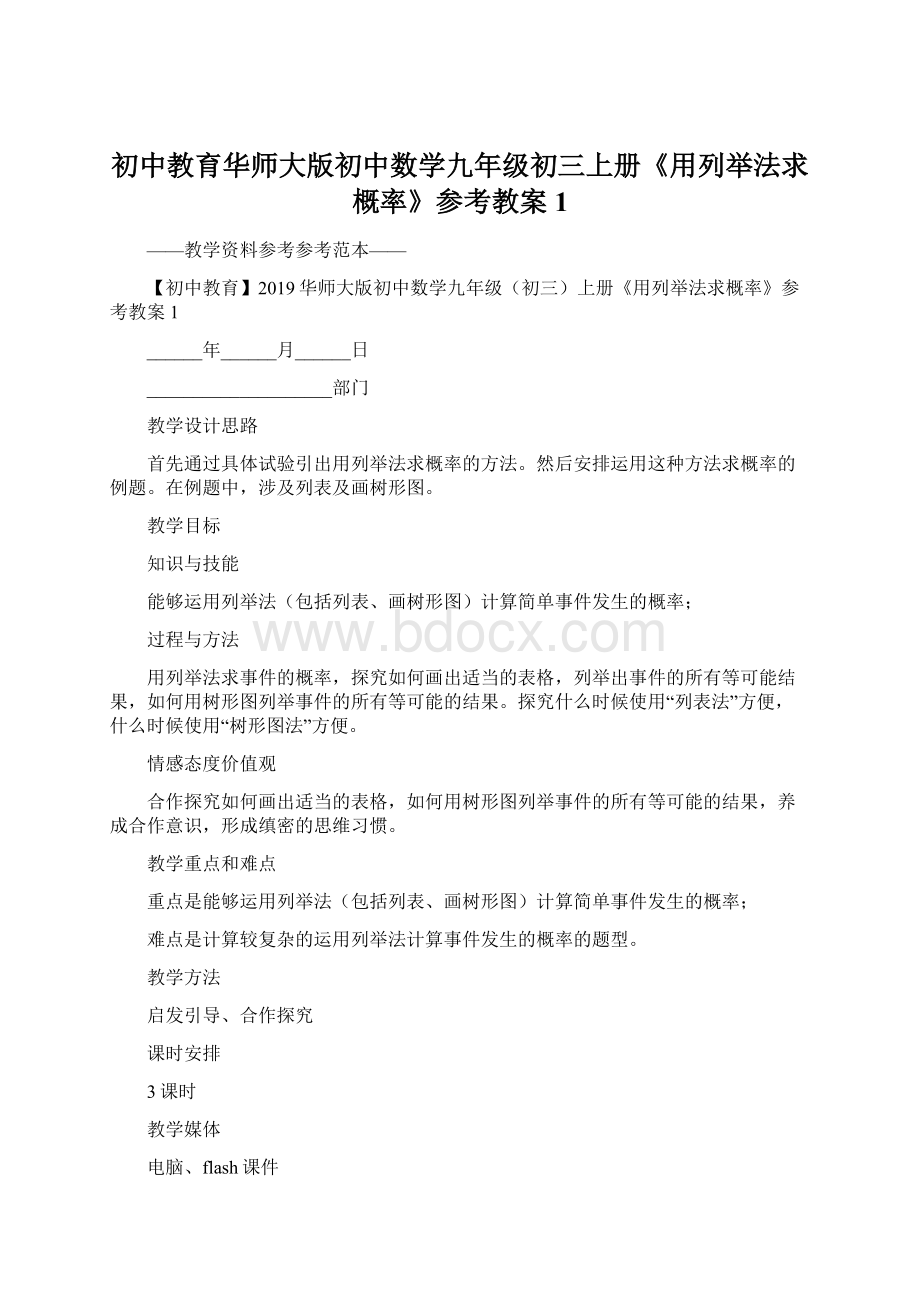 初中教育华师大版初中数学九年级初三上册《用列举法求概率》参考教案 1

——教学资料参考参考范本——

【初中教育】2019 华师大版初中数学九年级（初三）上册《用列举法求概率》参考教案 1

______年______月______日

____________________部门

教学设计思路

首先通过具体试验引出用列举法求概率的方法。然后安排运用这种方法求概率的例题。在例题中，涉及列表及画树形图。

教学目标

知识与技能

能够运用列举法（包括列表、画树形图）计算简单事件发生的概率；

过程与方法

www.bdocx.com

用列举法求事件的概率，探究如何画出适当的表格，列举出事件的所有等可能结果，如何用树形图列举事件的所有等可能的结果。探究什么时候使用“列表法”方便，什么时候使用“树形图法”方便。

情感态度价值观

合作探究如何画出适当的表格，如何用树形图列举事件的所有等可能的结果，养成合作意识，形成缜密的思维习惯。

教学重点和难点

重点是能够运用列举法（包括列表、画树形图）计算简单事件发生的概率；

难点是计算较复杂的运用列举法计算事件发生的概率的题型。

教学方法

启发引导、合作探究

课时安排

3 课时

教学媒体

电脑、flash 课件